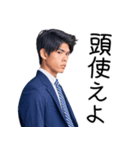 頭使えよ